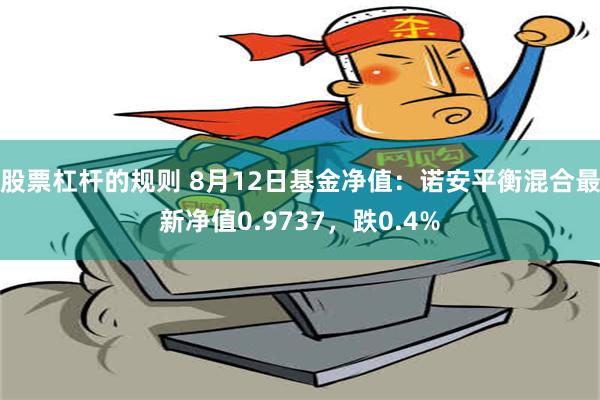 杀

网购

股票杠杆的规则 8月12日基金净值：诺安平衡混合最新净值0.9737，跌0.4%